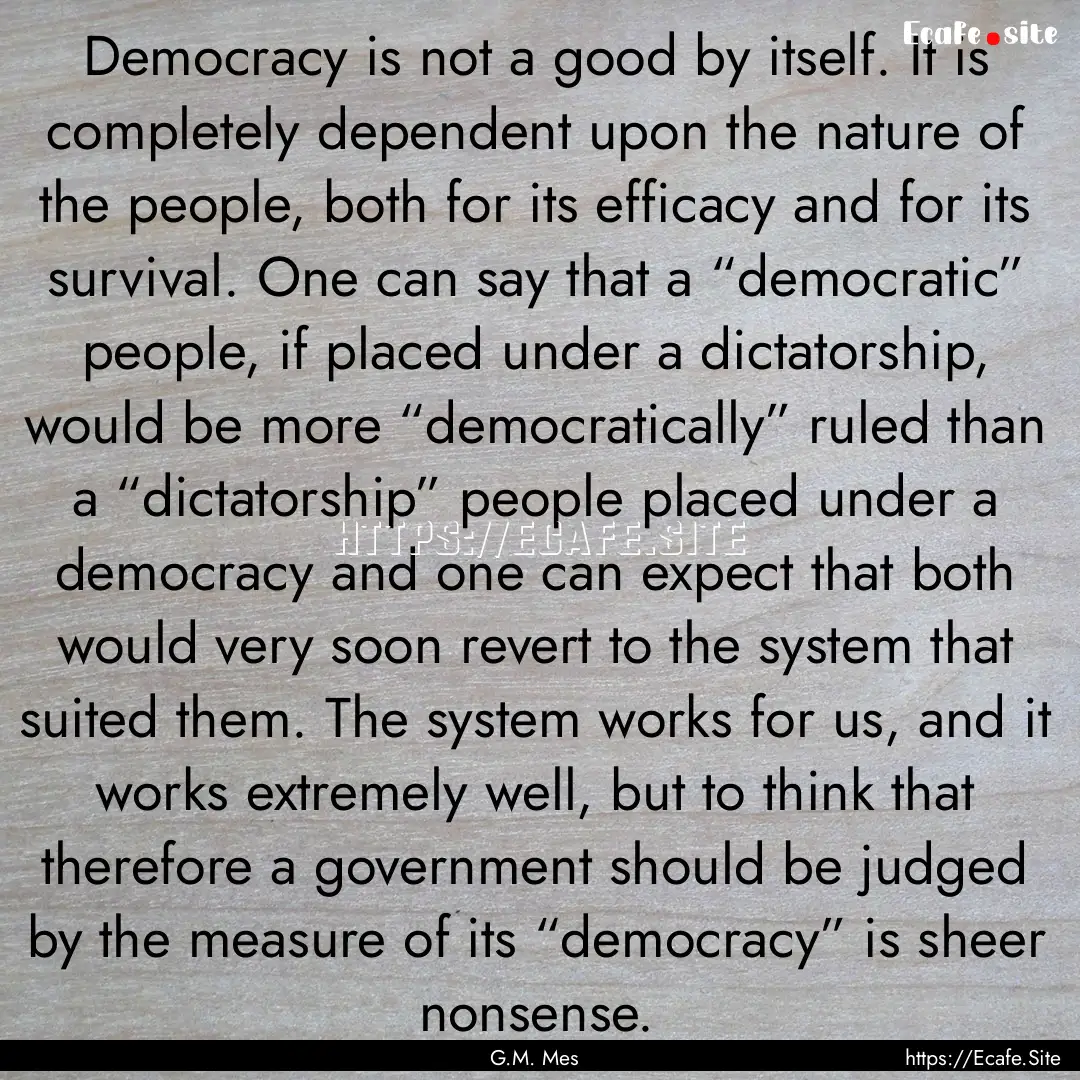 Ecafe.site

Democracy is not a good by itself. It is completely dependent upon the nature of the people, both for its efficacy and for its survival. One can say that a “democratic” people, if placed under a dictatorship, would be more “democratically” ruled than a “dictatorship” people placed under a democracy and one can expect that both would very soon revert to the system that suited them. The system works for us, and it works extremely well, but to think that therefore a government should be judged by the measure of its “democracy” is sheer nonsense.

HTTPS://ECAFE.SITE

G.M. Mes

https://Ecafe.Site